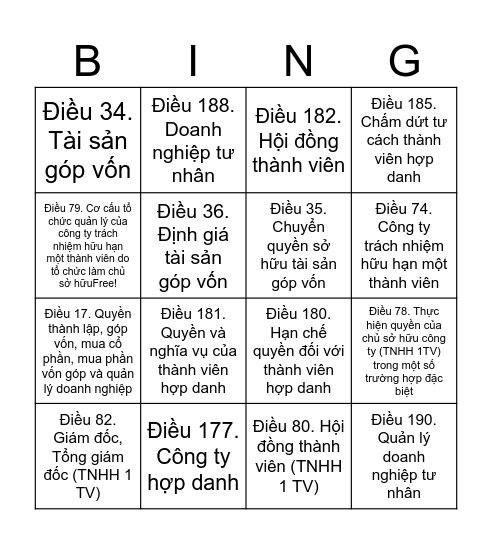 | B | I | N | G |
|---|---|---|---|
| Điều 34. Tài sản góp vốn | Điều 188. Doanh nghiệp tư nhân | Điều 182. Hội đồng thành viên | Điều 185. Chấm dứt tư cách thành viên hợp danh |
| Điều 79. Cơ cấu tổ chức quản lý của công ty trách nhiệm hữu hạn một thành viên do tổ chức làm chủ sở hữuFree! | Điều 36. Định giá tài sản góp vốn | Điều 35. Chuyển quyền sở hữu tài sản góp vốn | Điều 74. Công ty trách nhiệm hữu hạn một thành viên |
| Điều 17. Quyền thành lập, góp vốn, mua cổ phần, mua phần vốn góp và quản lý doanh nghiệp | Điều 181. Quyền và nghĩa vụ của thành viên hợp danh | Điều 180. Hạn chế quyền đối với thành viên hợp danh | Điều 78. Thực hiện quyền của chủ sở hữu công ty (TNHH 1TV) trong một số trường hợp đặc biệt |
| Điều 82. Giám đốc, Tổng giám đốc (TNHH 1 TV) | Điều 177. Công ty hợp danh | Điều 80. Hội đồng thành viên (TNHH 1 TV) | Điều 190. Quản lý doanh nghiệp tư nhân |